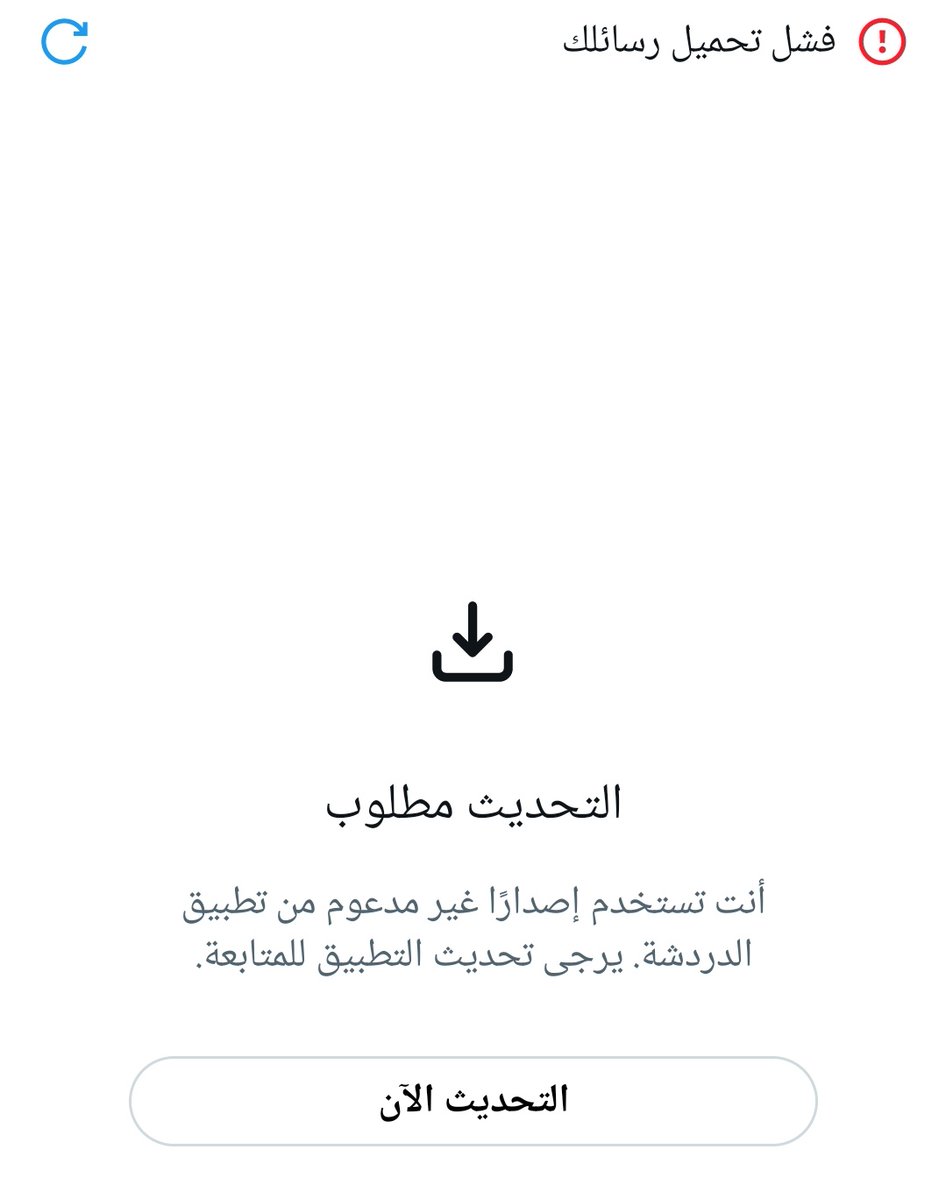 فشل تحميل رسائلك

التحديث مطلوب

أنت تستخدم إصدارًا غير مدعوم من تطبيق الدردشة. يرجى تحديث التطبيق للمتابعة.

التحديث الآن